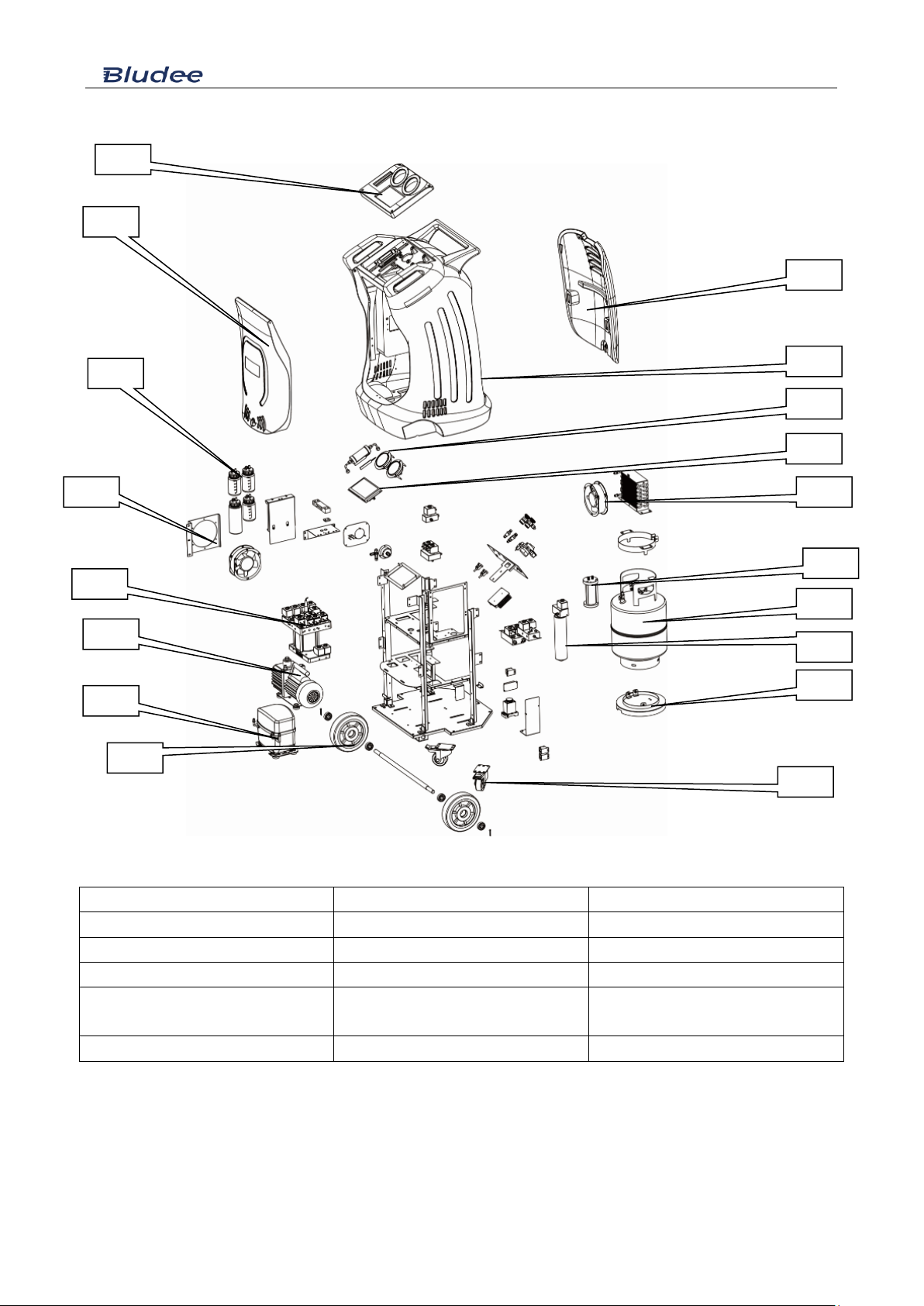 Bludee